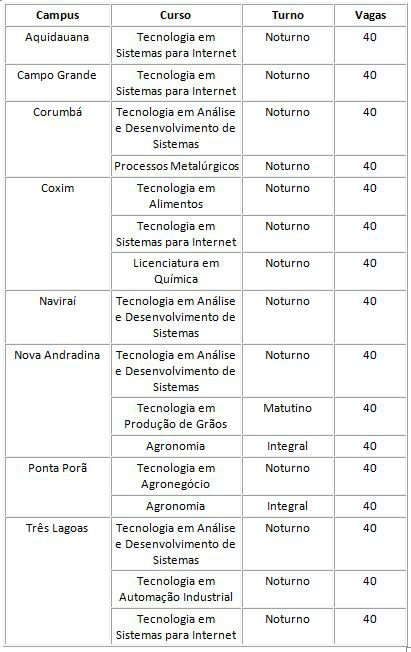 | Campus | Curso | Turno | Vagas |
|---|---|---|---|
| Aquidauana | Tecnologia em Sistemas para Internet | Noturno | 40 |
| Campo Grande | Tecnologia em Sistemas para Internet | Noturno | 40 |
| Corumbá | Tecnologia em Análise e Desenvolvimento de Sistemas | Noturno | 40 |
| | Processos Metalúrgicos | Noturno | 40 |
| Coxim | Tecnologia em Alimentos | Noturno | 40 |
| | Tecnologia em Sistemas para Internet | Noturno | 40 |
| | Licenciatura em Química | Noturno | 40 |
| Naviraí | Tecnologia em Análise e Desenvolvimento de Sistemas | Noturno | 40 |
| Nova Andradina | Tecnologia em Análise e Desenvolvimento de Sistemas | Noturno | 40 |
| | Tecnologia em Produção de Grãos | Matutino | 40 |
| | Agronomia | Integral | 40 |
| Ponta Porã | Tecnologia em Agronegócio | Noturno | 40 |
| | Agronomia | Integral | 40 |
| Três Lagoas | Tecnologia em Análise e Desenvolvimento de Sistemas | Noturno | 40 |
| | Tecnologia em Automação Industrial | Noturno | 40 |
| | Tecnologia em Sistemas para Internet | Noturno | 40 |